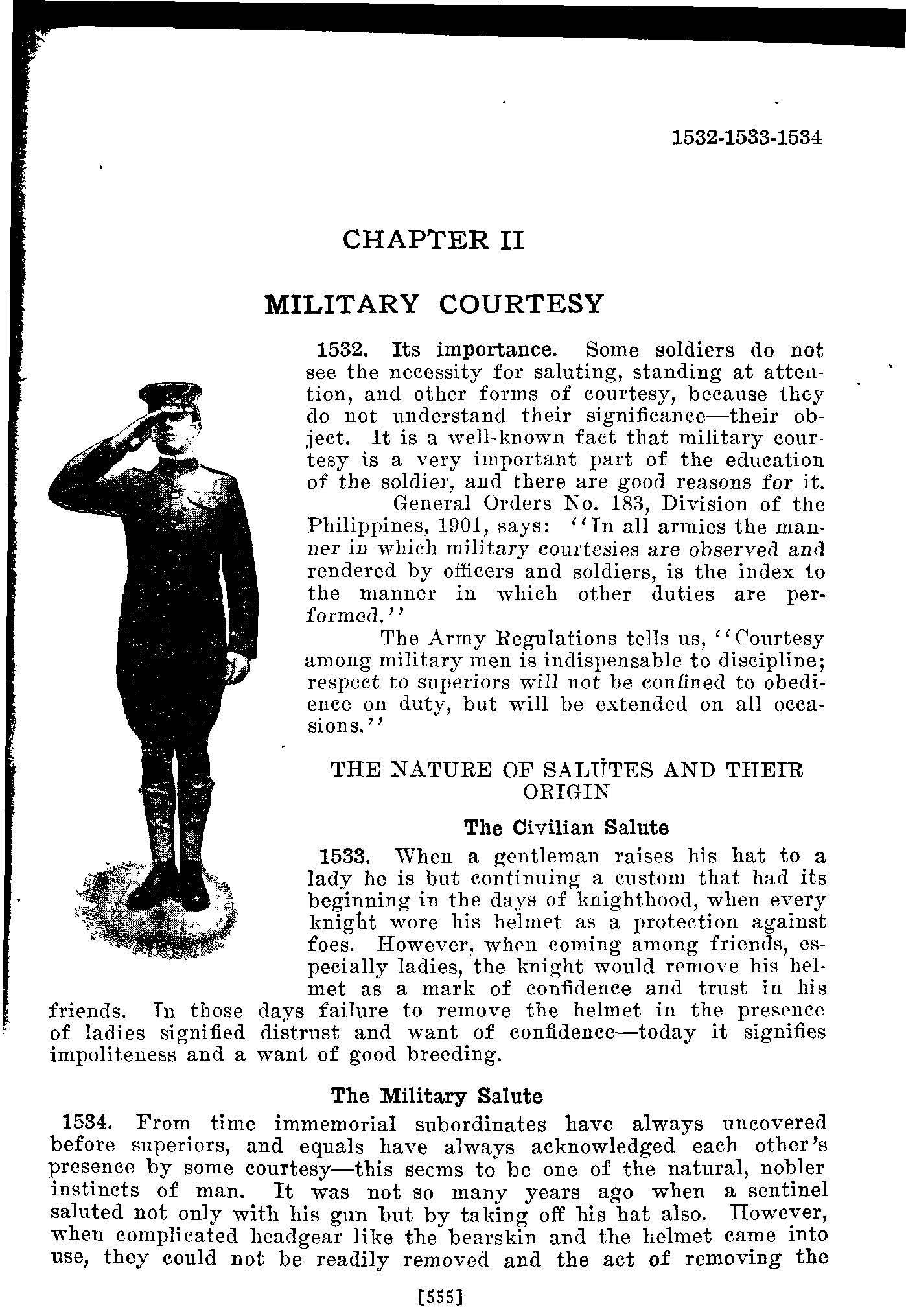 1532-1533-1534

CHAPTER II

MILITARY COURTESY

1532. Its importance. Some soldiers do not see the necessity for saluting, standing at attention, and other forms of courtesy, because they do not understand their significance—their object. It is a well-known fact that military courtesy is a very important part of the education of the soldier, and there are good reasons for it.

General Orders No. 183, Division of the Philippines, 1901, says: "In all armies the manner in which military courtesies are observed and rendered by officers and soldiers, is the index to the manner in which other duties are performed."

The Army Regulations tells us, "Courtesy among military men is indispensable to discipline; respect to superiors will not be confined to obedience on duty, but will be extended on all occasions."

THE NATURE OF SALUTES AND THEIR ORIGIN

The Civilian Salute

1533. When a gentleman raises his hat to a lady he is but continuing a custom that had its beginning in the days of knighthood, when every knight wore his helmet as a protection against foes. However, when coming among friends, especially ladies, the knight would remove his helmet as a mark of confidence and trust in his friends. In those days failure to remove the helmet in the presence of ladies signified distrust and want of confidence—today it signifies impoliteness and a want of good breeding.

The Military Salute

1534. From time immemorial subordinates have always uncovered before superiors, and equals have always acknowledged each other's presence by some courtesy—this seems to be one of the natural, nobler instincts of man. It was not so many years ago when a sentinel saluted not only with his gun but by taking off his hat also. However, when complicated headgear like the bearskin and the helmet came into use, they could not be readily removed and the act of removing the

[555]